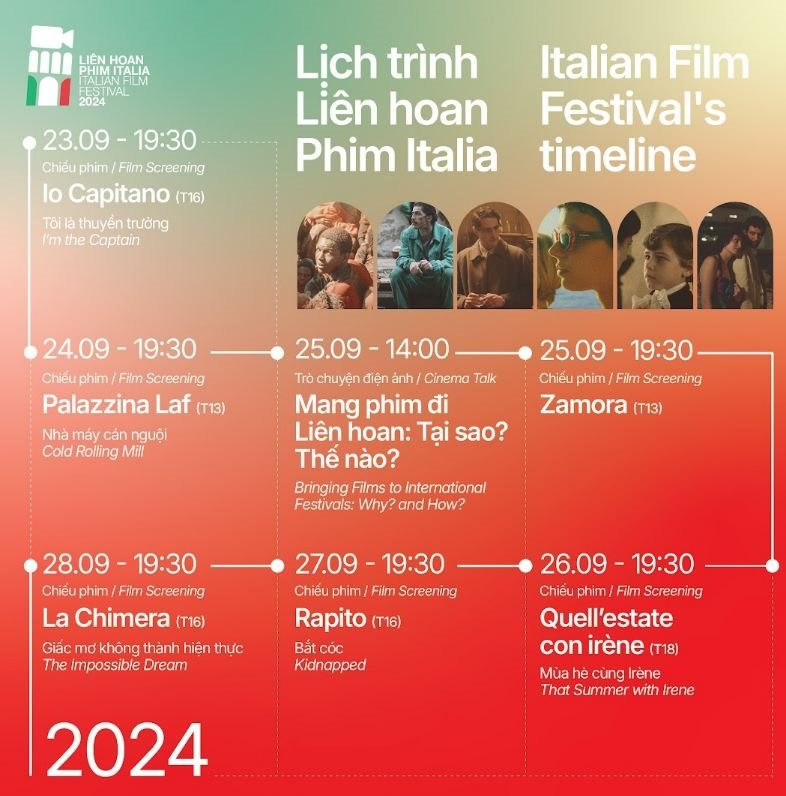 LIÊN HOAN PHIM ITALIA
ITALIAN FILM FESTIVAL
2024

Lịch trình Liên hoan Phim Italia

Italian Film Festival's timeline

23.09 - 19:30
Chiếu phim / Film Screening
Io Capitano (T16)
Tôi là thuyền trưởng
I'm the Captain

24.09 - 19:30
Chiếu phim / Film Screening
Palazzina Laf (T13)
Nhà máy cán nguội
Cold Rolling Mill

25.09 - 14:00
Trò chuyện điện ảnh / Cinema Talk
Mang phim đi Liên hoan: Tại sao? Thế nào?
Bringing Films to International Festivals: Why? and How?

25.09 - 19:30
Chiếu phim / Film Screening
Zamora (T13)

28.09 - 19:30
Chiếu phim / Film Screening
La Chimera (T16)
Giấc mơ không thành hiện thực
The Impossible Dream

27.09 - 19:30
Chiếu phim / Film Screening
Rapito (T16)
Bắt cóc
Kidnapped

26.09 - 19:30
Chiếu phim / Film Screening
Quell'estate con irène (T18)
Mùa hè cùng Irène
That Summer with Irene

2024